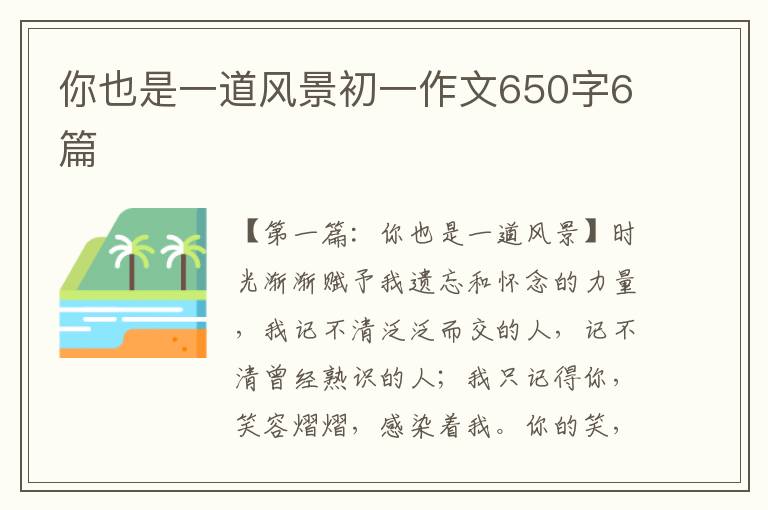 你也是一道风景初一作文650字6篇

【第一篇：你也是一道风景】时光渐渐赋予我遗忘和怀念的力量，我记不清泛泛而交的人，记不清曾经熟识的人；我只记得你，笑容熠熠，感染着我。你的笑，